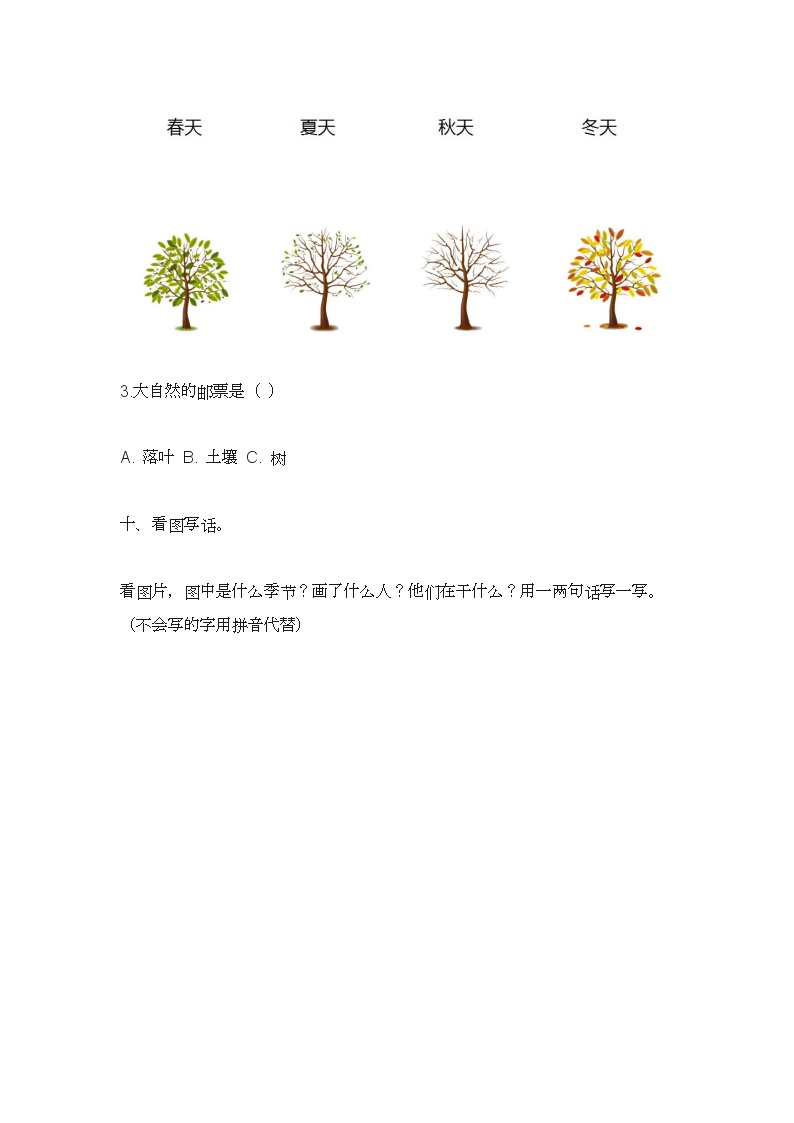 春天　　夏天　　秋天　　冬天

3.大自然的邮票是（ ）

A. 落叶 B. 土壤 C. 树

十、看图写话。

看图片，图中是什么季节？画了什么人？他们在干什么？用一两句话写一写。（不会写的字用拼音代替）